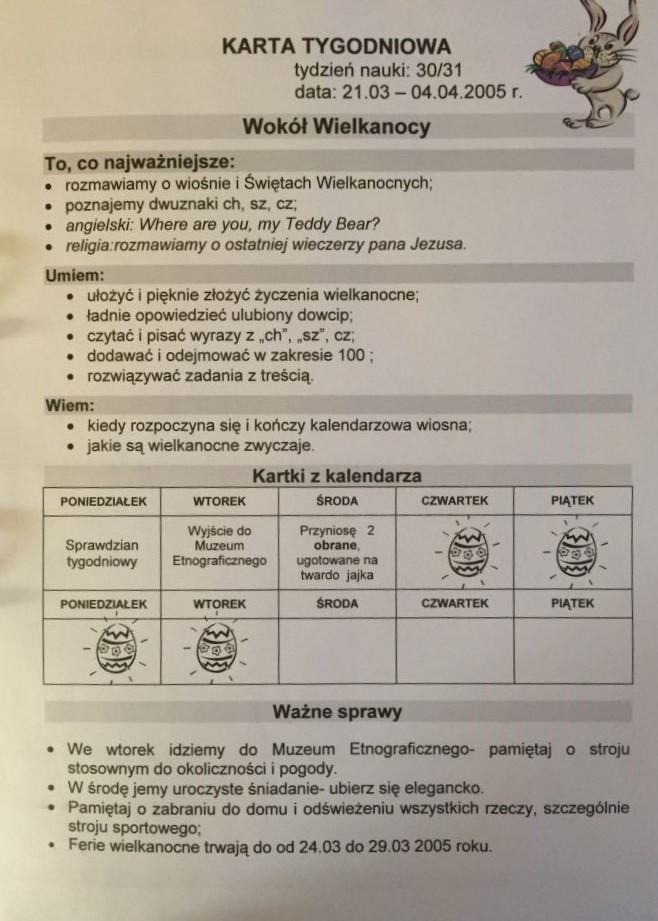 KARTA TYGODNIOWA
tydzień nauki: 30/31
data: 21.03 – 04.04.2005 r.

Wokół Wielkanocy

To, co najważniejsze:
• rozmawiamy o wiośnie i Świętach Wielkanocnych;
• poznajemy dwuznaki ch, sz, cz;
• angielski: Where are you, my Teddy Bear?
• religia:rozmawiamy o ostatniej wieczerzy pana Jezusa.

Umiem:
• ułożyć i pięknie złożyć życzenia wielkanocne;
• ładnie opowiedzieć ulubiony dowcip;
• czytać i pisać wyrazy z „ch", „sz", cz;
• dodawać i odejmować w zakresie 100 ;
• rozwiązywać zadania z treścią.

Wiem:
• kiedy rozpoczyna się i kończy kalendarzowa wiosna;
• jakie są wielkanocne zwyczaje.

Kartki z kalendarza

| PONIEDZIAŁEK | WTOREK | ŚRODA | CZWARTEK | PIĄTEK |
|---|---|---|---|---|
| Sprawdzian tygodniowy | Wyjście do Muzeum Etnograficznego | Przyniosę 2 obrane, ugotowane na twardo jajka | | |
| PONIEDZIAŁEK | WTOREK | ŚRODA | CZWARTEK | PIĄTEK |
| | | | | |

Ważne sprawy

• We wtorek idziemy do Muzeum Etnograficznego- pamiętaj o stroju stosownym do okoliczności i pogody.
• W środę jemy uroczyste śniadanie- ubierz się elegancko.
• Pamiętaj o zabraniu do domu i odświeżeniu wszystkich rzeczy, szczególnie stroju sportowego;
• Ferie wielkanocne trwają do od 24.03 do 29.03 2005 roku.